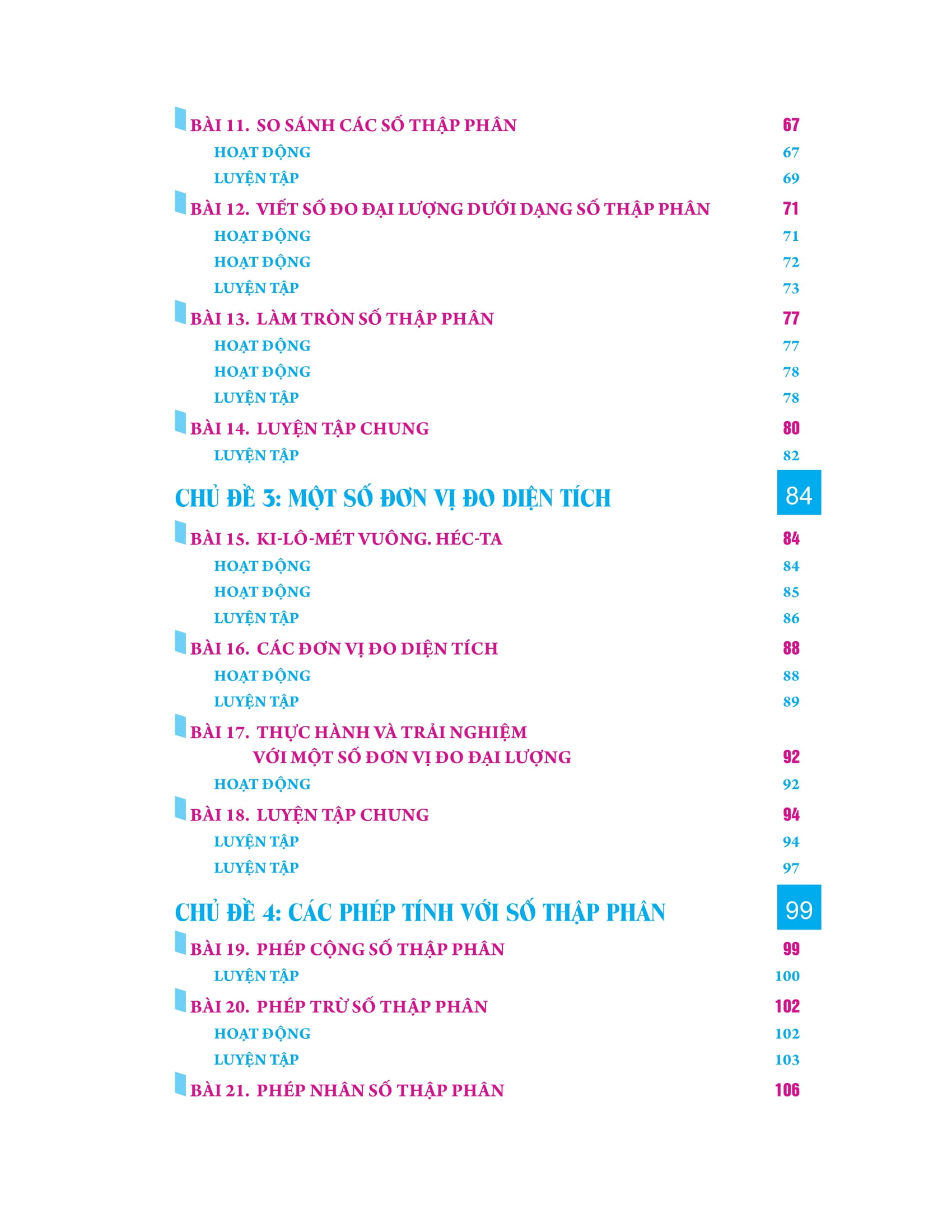 BÀI 11. SO SÁNH CÁC SỐ THẬP PHÂN 67
HOẠT ĐỘNG 67
LUYỆN TẬP 69
BÀI 12. VIẾT SỐ ĐO ĐẠI LƯỢNG DƯỚI DẠNG SỐ THẬP PHÂN 71
HOẠT ĐỘNG 71
HOẠT ĐỘNG 72
LUYỆN TẬP 73
BÀI 13. LÀM TRÒN SỐ THẬP PHÂN 77
HOẠT ĐỘNG 77
HOẠT ĐỘNG 78
LUYỆN TẬP 78
BÀI 14. LUYỆN TẬP CHUNG 80
LUYỆN TẬP 82
CHỦ ĐỀ 3: MỘT SỐ ĐƠN VỊ ĐO DIỆN TÍCH 84
BÀI 15. KI-LÔ-MÉT VUÔNG. HÉC-TA 84
HOẠT ĐỘNG 84
HOẠT ĐỘNG 85
LUYỆN TẬP 86
BÀI 16. CÁC ĐƠN VỊ ĐO DIỆN TÍCH 88
HOẠT ĐỘNG 88
LUYỆN TẬP 89
BÀI 17. THỰC HÀNH VÀ TRẢI NGHIỆM VỚI MỘT SỐ ĐƠN VỊ ĐO ĐẠI LƯỢNG 92
HOẠT ĐỘNG 92
BÀI 18. LUYỆN TẬP CHUNG 94
LUYỆN TẬP 94
LUYỆN TẬP 97
CHỦ ĐỀ 4: CÁC PHÉP TÍNH VỚI SỐ THẬP PHÂN 99
BÀI 19. PHÉP CỘNG SỐ THẬP PHÂN 99
LUYỆN TẬP 100
BÀI 20. PHÉP TRỪ SỐ THẬP PHÂN 102
HOẠT ĐỘNG 102
LUYỆN TẬP 103
BÀI 21. PHÉP NHÂN SỐ THẬP PHÂN 106